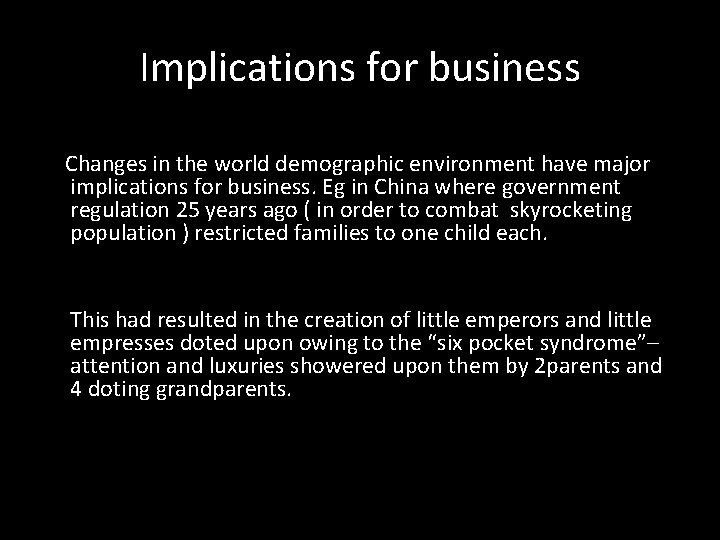 Implications for business

Changes in the world demographic environment have major implications for business. Eg in China where government regulation 25 years ago ( in order to combat skyrocketing population ) restricted families to one child each.

This had resulted in the creation of little emperors and little empresses doted upon owing to the "six pocket syndrome"– attention and luxuries showered upon them by 2parents and 4 doting grandparents.